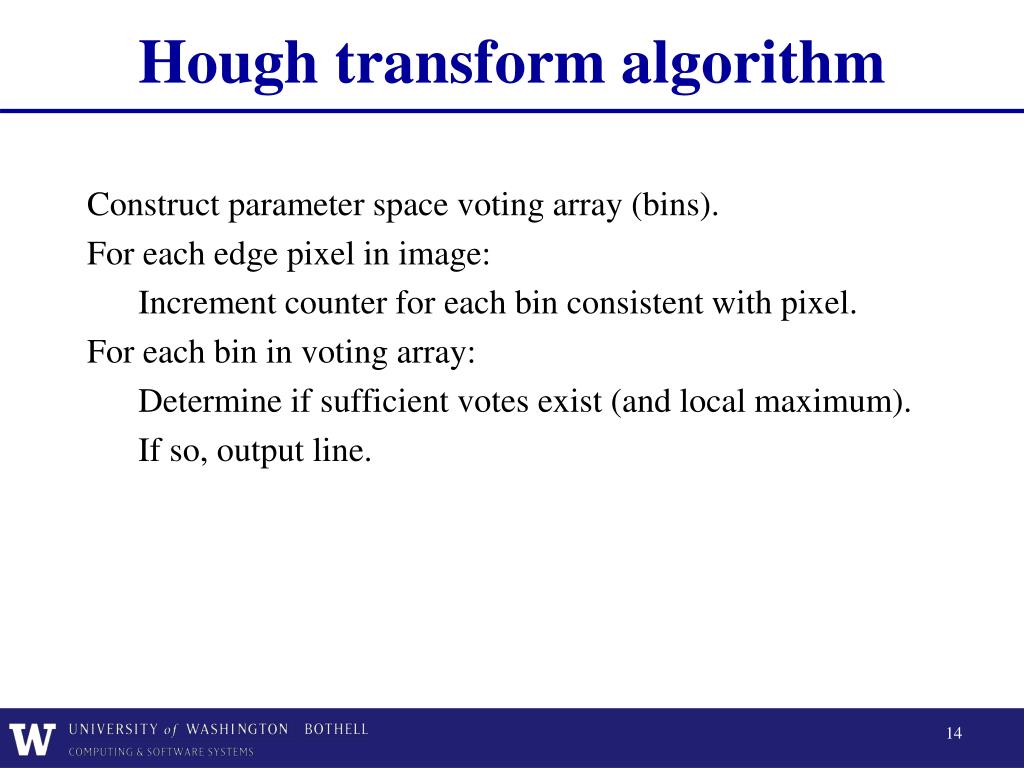 Hough transform algorithm

Construct parameter space voting array (bins).

For each edge pixel in image:

Increment counter for each bin consistent with pixel.

For each bin in voting array:

Determine if sufficient votes exist (and local maximum).

If so, output line.

W UNIVERSITY of WASHINGTON BOTHELL
COMPUTING & SOFTWARE SYSTEMS

14